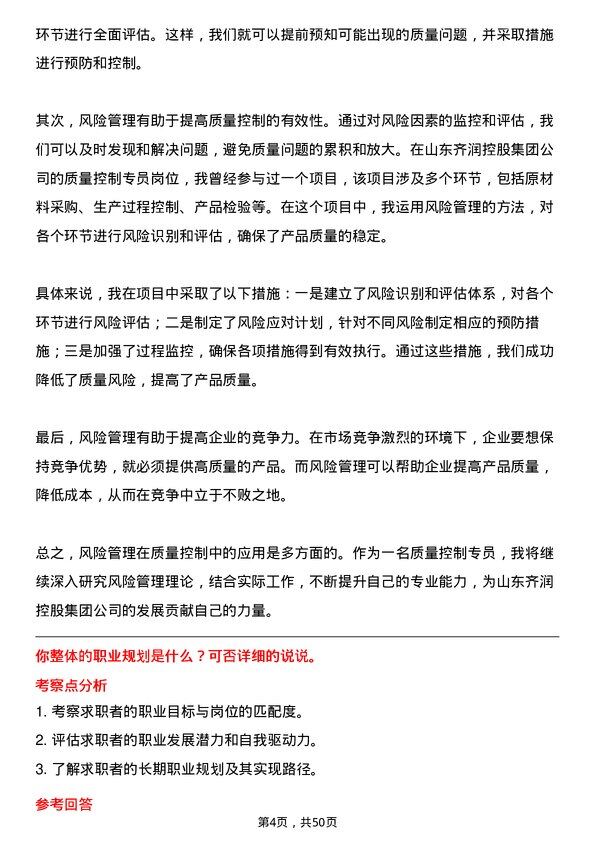 环节进行全面评估。这样，我们就可以提前预知可能出现的质量问题，并采取措施进行预防和控制。

其次，风险管理有助于提高质量控制的有效性。通过对风险因素的监控和评估，我们可以及时发现和解决问题，避免质量问题的累积和放大。在山东齐润控股集团公司的质量控制专员岗位，我曾经参与过一个项目，该项目涉及多个环节，包括原材料采购、生产过程控制、产品检验等。在这个项目中，我运用风险管理的方法，对各个环节进行风险识别和评估，确保了产品质量的稳定。

具体来说，我在项目中采取了以下措施：一是建立了风险识别和评估体系，对各个环节进行风险评估；二是制定了风险应对计划，针对不同风险制定相应的预防措施；三是加强了过程监控，确保各项措施得到有效执行。通过这些措施，我们成功降低了质量风险，提高了产品质量。

最后，风险管理有助于提高企业的竞争力。在市场竞争激烈的环境下，企业要想保持竞争优势，就必须提供高质量的产品。而风险管理可以帮助企业提高产品质量，降低成本，从而在竞争中立于不败之地。

总之，风险管理在质量控制中的应用是多方面的。作为一名质量控制专员，我将继续深入研究风险管理理论，结合实际工作，不断提升自己的专业能力，为山东齐润控股集团公司的发展贡献自己的力量。

你整体的职业规划是什么？可否详细的说说。

考察点分析

1. 考察求职者的职业目标与岗位的匹配度。

2. 评估求职者的职业发展潜力和自我驱动力。

3. 了解求职者的长期职业规划及其实现路径。

参考回答

第4页，共50页